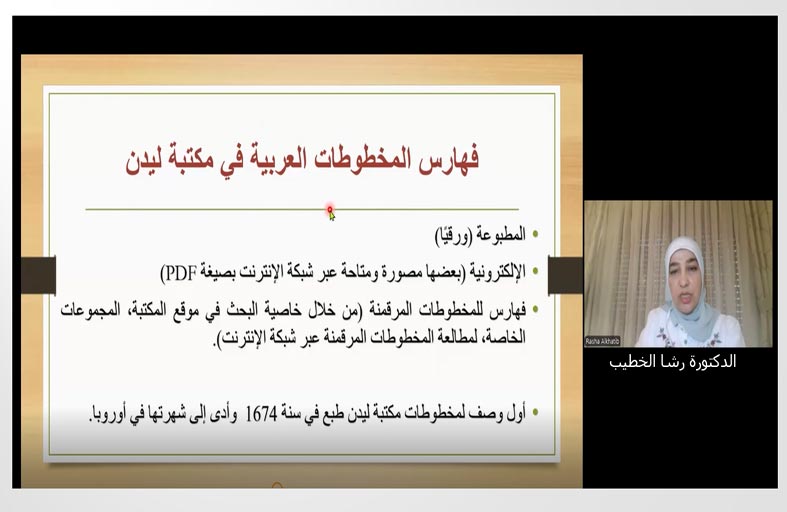 فهارس المخطوطات العربية في مكتبة ليدن

• المطبوعة (ورقيًا)
• الإلكترونية (بعضها مصورة ومتاحة عبر شبكة الإنترنت بصيغة PDF)
• فهارس للمخطوطات المرقمنة (من خلال خاصية البحث في موقع المكتبة، المجموعات الخاصة، لمطالعة المخطوطات المرقمنة عبر شبكة الإنترنت).

• أول وصف لمخطوطات مكتبة ليدن طبع في سنة 1674 وأدى إلى شهرتها في أوروبا.

Rasha Alkhatib
الدكتورة رشا الخطيب